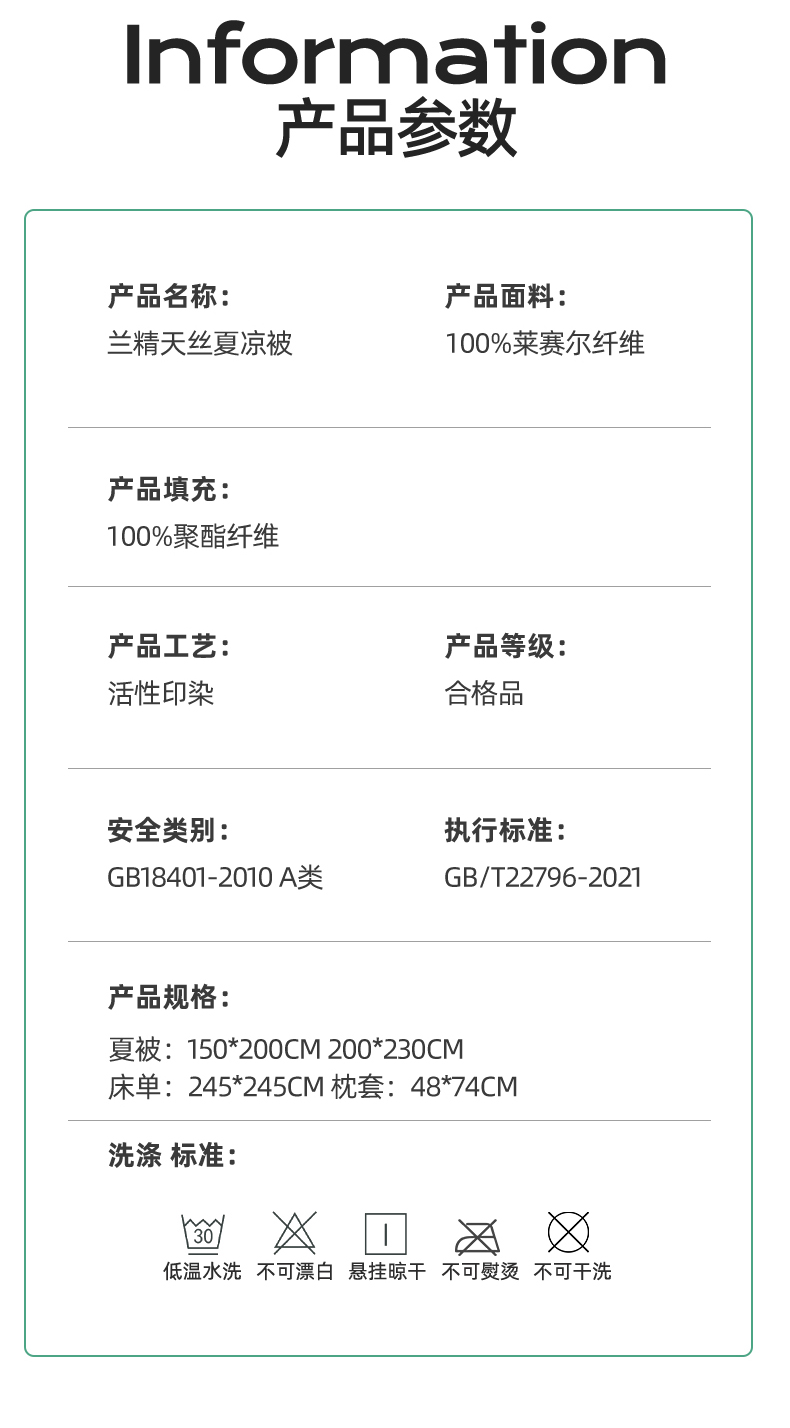 Information
产品参数

产品名称：
兰精天丝夏凉被

产品面料：
100%莱赛尔纤维

产品填充：
100%聚酯纤维

产品工艺：
活性印染

产品等级：
合格品

安全类别：
GB18401-2010 A类

执行标准：
GB/T22796-2021

产品规格：
夏被：150*200CM 200*230CM
床单：245*245CM 枕套：48*74CM

洗涤 标准：

30
低温水洗 不可漂白 悬挂晾干 不可熨烫 不可干洗